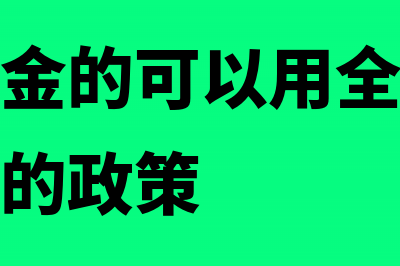 金的可以用全
的政策